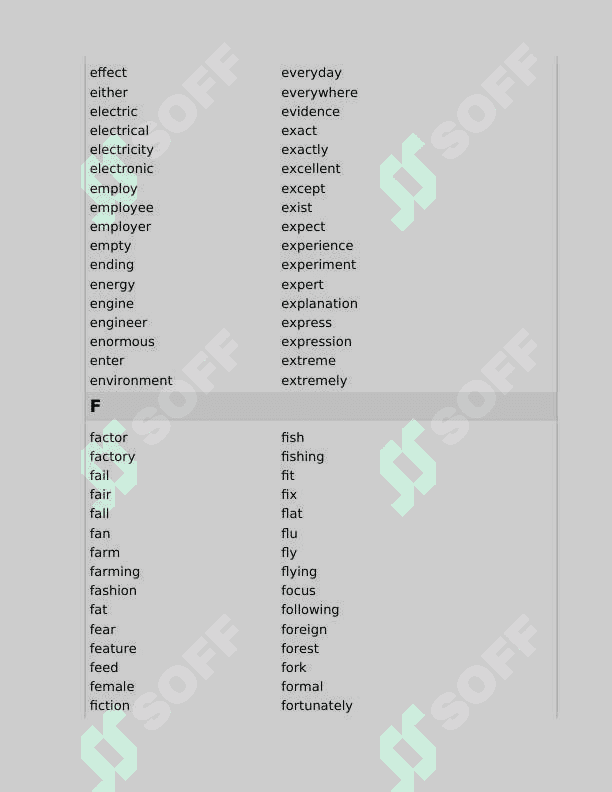 effect
either
electric
electrical
electricity
electronic
employ
employee
employer
empty
ending
energy
engine
engineer
enormous
enter
environment

everyday
everywhere
evidence
exact
exactly
excellent
except
exist
expect
experience
experiment
expert
explanation
express
expression
extreme
extremely

F

factor
factory
fail
fair
fall
fan
farm
farming
fashion
fat
fear
feature
feed
female
fiction

fish
fishing
fit
fix
flat
flu
fly
flying
focus
following
foreign
forest
fork
formal
fortunately

SOFF SOFF SOFF SOFF SOFF SOFF